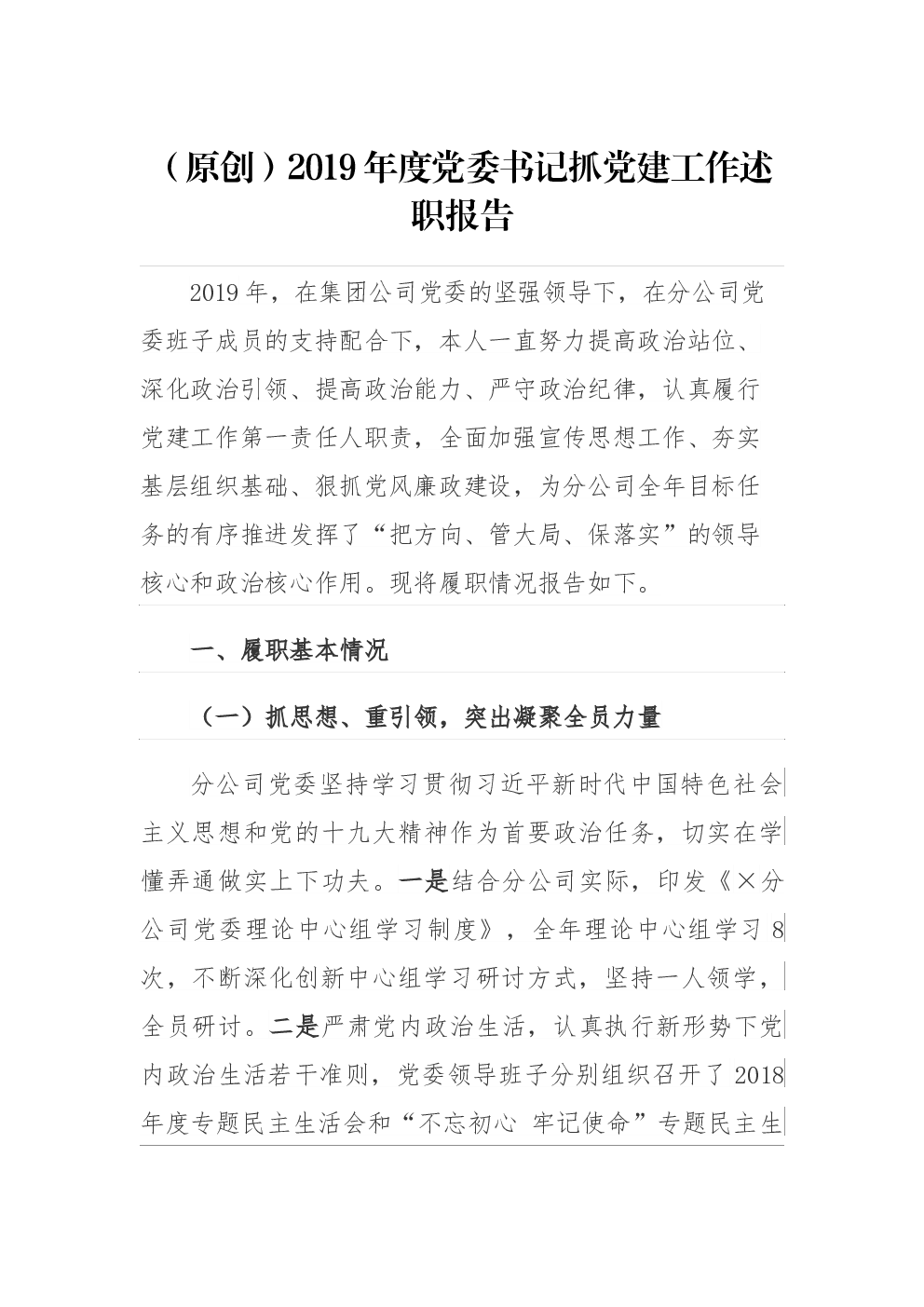 （原创）2019年度党委书记抓党建工作述职报告

2019年，在集团公司党委的坚强领导下，在分公司党委班子成员的支持配合下，本人一直努力提高政治站位、深化政治引领、提高政治能力、严守政治纪律，认真履行党建工作第一责任人职责，全面加强宣传思想工作、夯实基层组织基础、狠抓党风廉政建设，为分公司全年目标任务的有序推进发挥了“把方向、管大局、保落实”的领导核心和政治核心作用。现将履职情况报告如下。

一、履职基本情况

（一）抓思想、重引领，突出凝聚全员力量

分公司党委坚持学习贯彻习近平新时代中国特色社会主义思想和党的十九大精神作为首要政治任务，切实在学懂弄通做实上下功夫。一是结合分公司实际，印发《×分公司党委理论中心组学习制度》，全年理论中心组学习8次，不断深化创新中心组学习研讨方式，坚持一人领学，全员研讨。二是严肃党内政治生活，认真执行新形势下党内政治生活若干准则，党委领导班子分别组织召开了2018年度专题民主生活会和“不忘初心 牢记使命”专题民主生